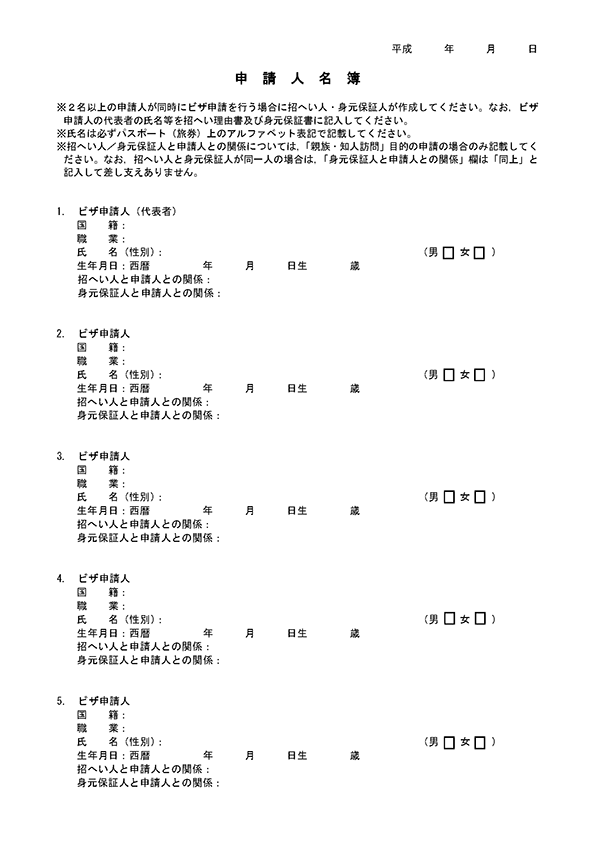 平成　　年　　月　　日

申 請 人 名 簿

※２名以上の申請人が同時にビザ申請を行う場合に招へい人・身元保証人が作成してください。なお，ビザ申請人の代表者の氏名等を招へい理由書及び身元保証書に記入してください。
※氏名は必ずパスポート（旅券）上のアルファベット表記で記載してください。
※招へい人／身元保証人と申請人との関係については，「親族・知人訪問」目的の申請の場合のみ記載してください。なお，招へい人と身元保証人が同一人の場合は，「身元保証人と申請人との関係」欄は「同上」と記入して差し支えありません。

1.　ビザ申請人（代表者）
国　籍：
職　業：
氏　名（性別）：　　　　　　　　　　　　　　（男 □ 女 □ ）
生年月日：西暦　　　年　　　月　　　日生　　　歳
招へい人と申請人との関係：
身元保証人と申請人との関係：

2.　ビザ申請人
国　籍：
職　業：
氏　名（性別）：　　　　　　　　　　　　　　（男 □ 女 □ ）
生年月日：西暦　　　年　　　月　　　日生　　　歳
招へい人と申請人との関係：
身元保証人と申請人との関係：

3.　ビザ申請人
国　籍：
職　業：
氏　名（性別）：　　　　　　　　　　　　　　（男 □ 女 □ ）
生年月日：西暦　　　年　　　月　　　日生　　　歳
招へい人と申請人との関係：
身元保証人と申請人との関係：

4.　ビザ申請人
国　籍：
職　業：
氏　名（性別）：　　　　　　　　　　　　　　（男 □ 女 □ ）
生年月日：西暦　　　年　　　月　　　日生　　　歳
招へい人と申請人との関係：
身元保証人と申請人との関係：

5.　ビザ申請人
国　籍：
職　業：
氏　名（性別）：　　　　　　　　　　　　　　（男 □ 女 □ ）
生年月日：西暦　　　年　　　月　　　日生　　　歳
招へい人と申請人との関係：
身元保証人と申請人との関係：